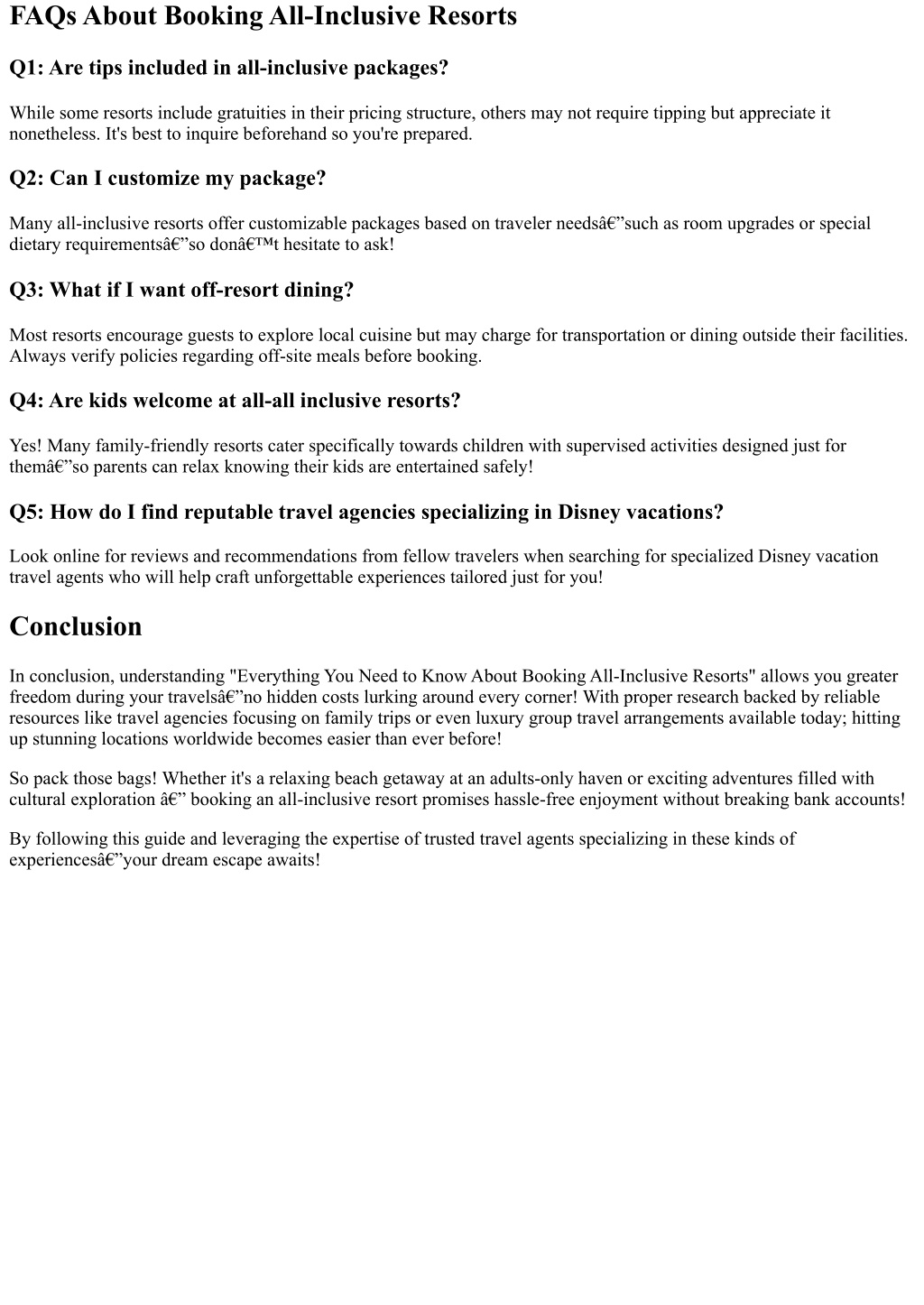 FAQs About Booking All-Inclusive Resorts

Q1: Are tips included in all-inclusive packages?

While some resorts include gratuities in their pricing structure, others may not require tipping but appreciate it nonetheless. It's best to inquire beforehand so you're prepared.

Q2: Can I customize my package?

Many all-inclusive resorts offer customizable packages based on traveler needsâ€”such as room upgrades or special dietary requirementsâ€”so donâ€™t hesitate to ask!

Q3: What if I want off-resort dining?

Most resorts encourage guests to explore local cuisine but may charge for transportation or dining outside their facilities. Always verify policies regarding off-site meals before booking.

Q4: Are kids welcome at all-all inclusive resorts?

Yes! Many family-friendly resorts cater specifically towards children with supervised activities designed just for themâ€”so parents can relax knowing their kids are entertained safely!

Q5: How do I find reputable travel agencies specializing in Disney vacations?

Look online for reviews and recommendations from fellow travelers when searching for specialized Disney vacation travel agents who will help craft unforgettable experiences tailored just for you!

Conclusion

In conclusion, understanding "Everything You Need to Know About Booking All-Inclusive Resorts" allows you greater freedom during your travelsâ€”no hidden costs lurking around every corner! With proper research backed by reliable resources like travel agencies focusing on family trips or even luxury group travel arrangements available today; hitting up stunning locations worldwide becomes easier than ever before!

So pack those bags! Whether it's a relaxing beach getaway at an adults-only haven or exciting adventures filled with cultural exploration â€” booking an all-inclusive resort promises hassle-free enjoyment without breaking bank accounts!

By following this guide and leveraging the expertise of trusted travel agents specializing in these kinds of experiencesâ€”your dream escape awaits!